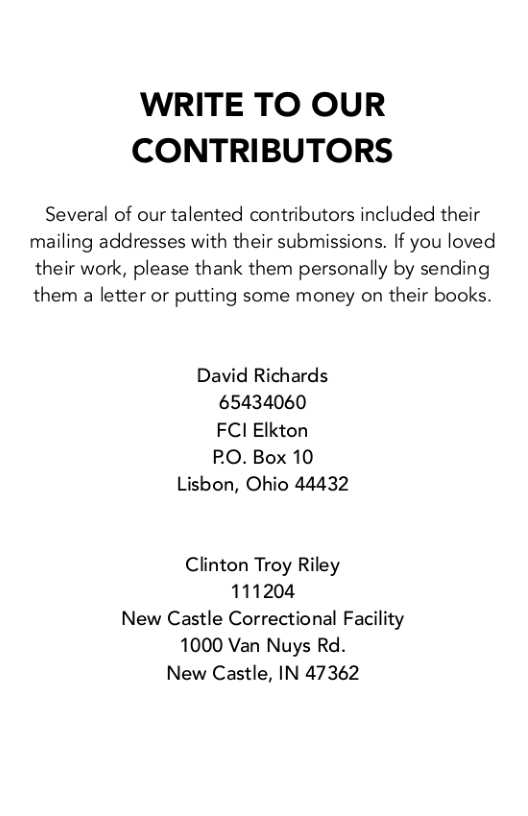 WRITE TO OUR CONTRIBUTORS

Several of our talented contributors included their mailing addresses with their submissions. If you loved their work, please thank them personally by sending them a letter or putting some money on their books.

David Richards
65434060
FCI Elkton
P.O. Box 10
Lisbon, Ohio 44432

Clinton Troy Riley
111204
New Castle Correctional Facility
1000 Van Nuys Rd.
New Castle, IN 47362